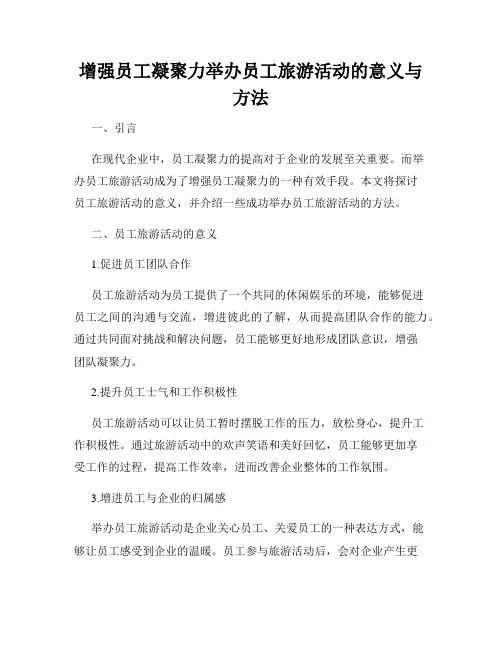 增强员工凝聚力举办员工旅游活动的意义与方法

一、引言

在现代企业中，员工凝聚力的提高对于企业的发展至关重要。而举办员工旅游活动成为了增强员工凝聚力的一种有效手段。本文将探讨员工旅游活动的意义，并介绍一些成功举办员工旅游活动的方法。

二、员工旅游活动的意义

1.促进员工团队合作

员工旅游活动为员工提供了一个共同的休闲娱乐的环境，能够促进员工之间的沟通与交流，增进彼此的了解，从而提高团队合作的能力。通过共同面对挑战和解决问题，员工能够更好地形成团队意识，增强团队凝聚力。

2.提升员工士气和工作积极性

员工旅游活动可以让员工暂时摆脱工作的压力，放松身心，提升工作积极性。通过旅游活动中的欢声笑语和美好回忆，员工能够更加享受工作的过程，提高工作效率，进而改善企业整体的工作氛围。

3.增进员工与企业的归属感

举办员工旅游活动是企业关心员工、关爱员工的一种表达方式，能够让员工感受到企业的温暖。员工参与旅游活动后，会对企业产生更